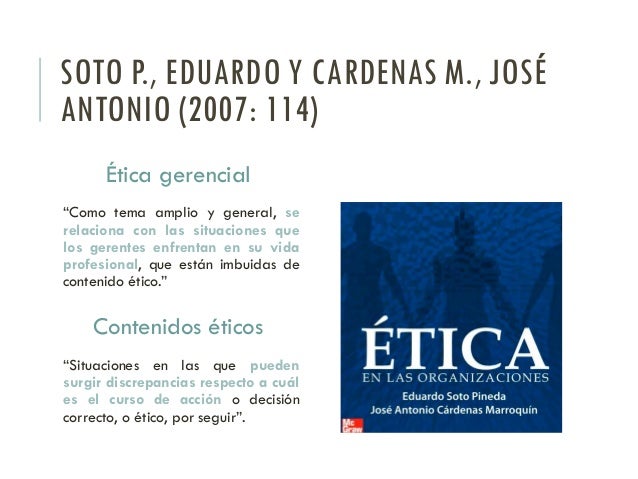 SOTO P., EDUARDO Y CARDENAS M., JOSÉ ANTONIO (2007: 114)

Ética gerencial

"Como tema amplio y general, se relaciona con las situaciones que los gerentes enfrentan en su vida profesional, que están imbuidas de contenido ético."

Contenidos éticos

"Situaciones en las que pueden surgir discrepancias respecto a cuál es el curso de acción o decisión correcto, o ético, por seguir".

ÉTICA
EN LAS ORGANIZACIONES
Eduardo Soto Pineda
José Antonio Cárdenas Marroquín

Mc
Graw